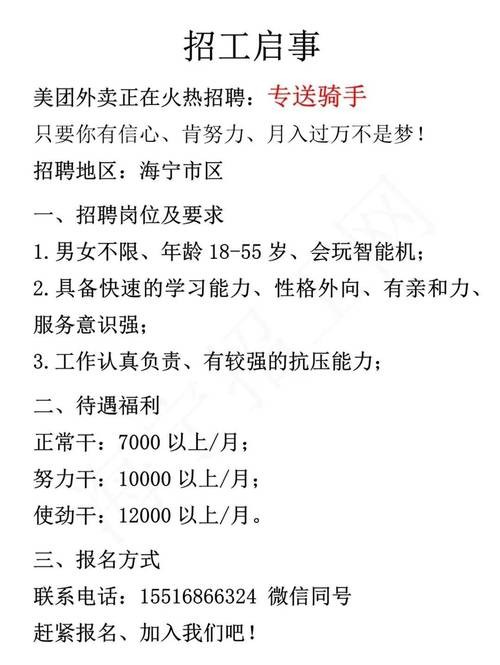 招工启事

美团外卖正在火热招聘：专送骑手

只要你有信心、肯努力、月入过万不是梦！

招聘地区：海宁市区

一、招聘岗位及要求

1.男女不限、年龄 18-55 岁、会玩智能机；

2.具备快速的学习能力、性格外向、有亲和力、服务意识强；

3.工作认真负责、有较强的抗压能力；

二、待遇福利

正常干：7000 以上/月；

努力干：10000 以上/月；

使劲干：12000 以上/月。

三、报名方式

联系电话：15516866324 微信同号

赶紧报名、加入我们吧！